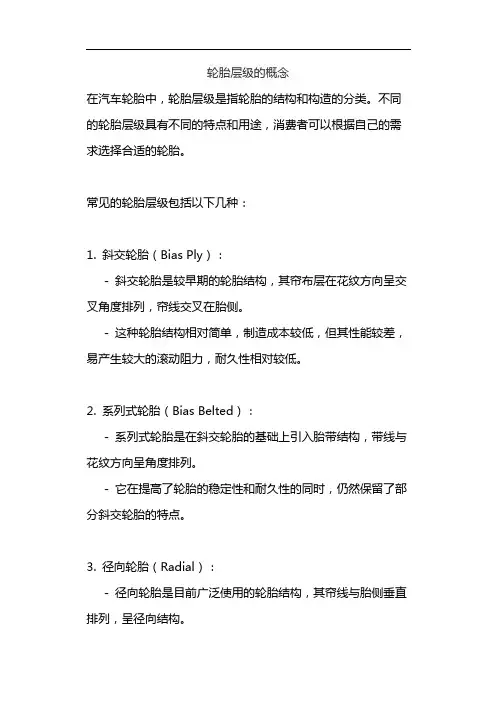 轮胎层级的概念

在汽车轮胎中，轮胎层级是指轮胎的结构和构造的分类。不同的轮胎层级具有不同的特点和用途，消费者可以根据自己的需求选择合适的轮胎。

常见的轮胎层级包括以下几种：

1. 斜交轮胎（Bias Ply）：

- 斜交轮胎是较早期的轮胎结构，其帘布层在花纹方向呈交叉角度排列，帘线交叉在胎侧。

- 这种轮胎结构相对简单，制造成本较低，但其性能较差，易产生较大的滚动阻力，耐久性相对较低。

2. 系列式轮胎（Bias Belted）：

- 系列式轮胎是在斜交轮胎的基础上引入胎带结构，带线与花纹方向呈角度排列。

- 它在提高了轮胎的稳定性和耐久性的同时，仍然保留了部分斜交轮胎的特点。

3. 径向轮胎（Radial）：

- 径向轮胎是目前广泛使用的轮胎结构，其帘线与胎侧垂直排列，呈径向结构。